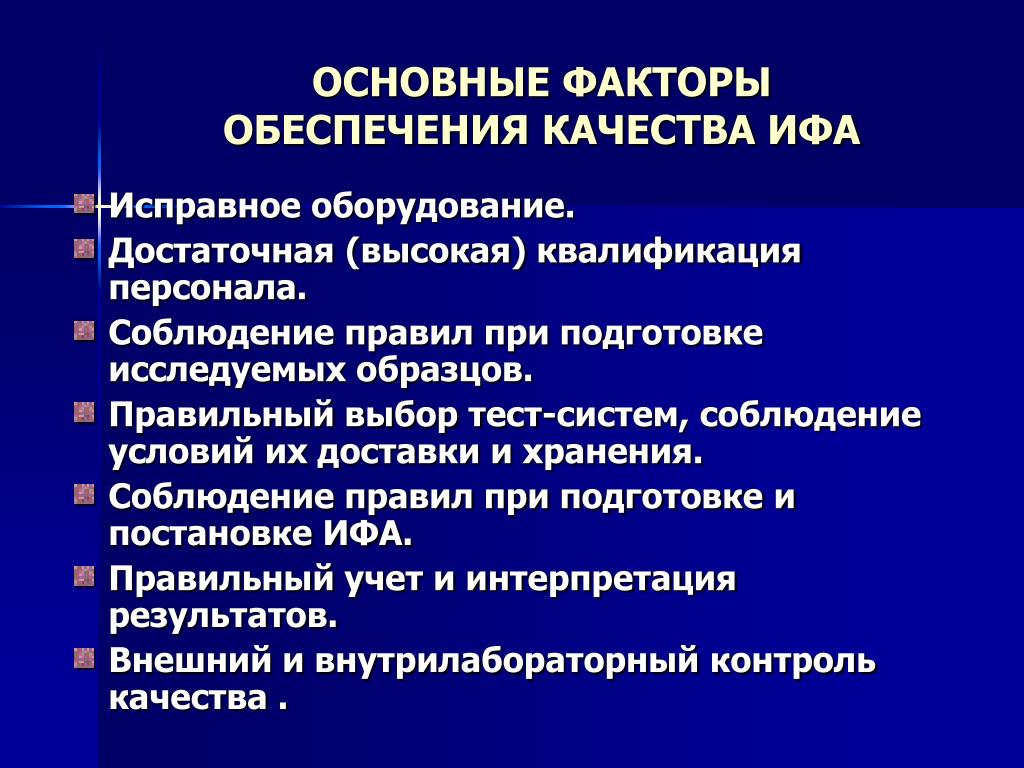 ОСНОВНЫЕ ФАКТОРЫ ОБЕСПЕЧЕНИЯ КАЧЕСТВА ИФА

Исправное оборудование.
Достаточная (высокая) квалификация персонала.
Соблюдение правил при подготовке исследуемых образцов.
Правильный выбор тест-систем, соблюдение условий их доставки и хранения.
Соблюдение правил при подготовке и постановке ИФА.
Правильный учет и интерпретация результатов.
Внешний и внутрилабораторный контроль качества .